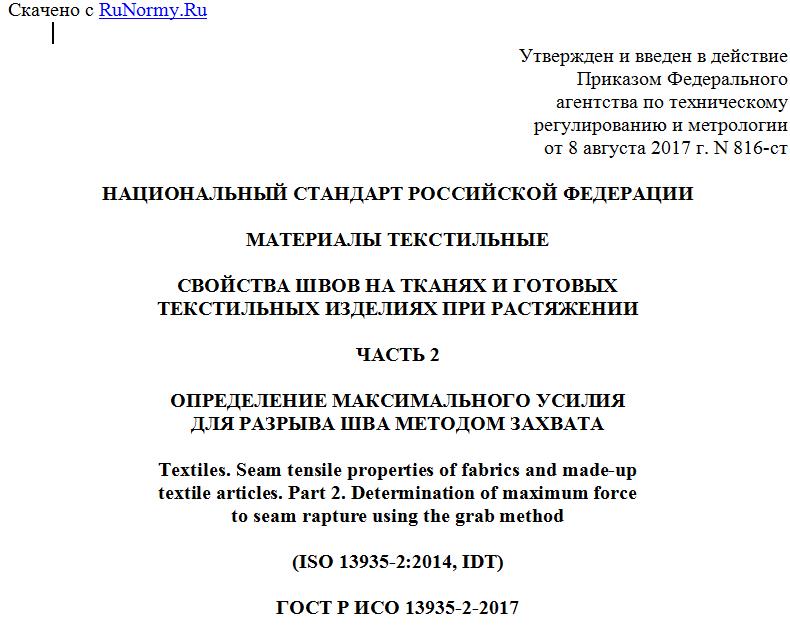 Скачено с RuNormy.Ru

Утвержден и введен в действие Приказом Федерального агентства по техническому регулированию и метрологии от 8 августа 2017 г. N 816-ст

НАЦИОНАЛЬНЫЙ СТАНДАРТ РОССИЙСКОЙ ФЕДЕРАЦИИ

МАТЕРИАЛЫ ТЕКСТИЛЬНЫЕ

СВОЙСТВА ШВОВ НА ТКАНЯХ И ГОТОВЫХ ТЕКСТИЛЬНЫХ ИЗДЕЛИЯХ ПРИ РАСТЯЖЕНИИ

ЧАСТЬ 2

ОПРЕДЕЛЕНИЕ МАКСИМАЛЬНОГО УСИЛИЯ ДЛЯ РАЗРЫВА ШВА МЕТОДОМ ЗАХВАТА

Textiles. Seam tensile properties of fabrics and made-up textile articles. Part 2. Determination of maximum force to seam rapture using the grab method

(ISO 13935-2:2014, IDT)

ГОСТ Р ИСО 13935-2-2017